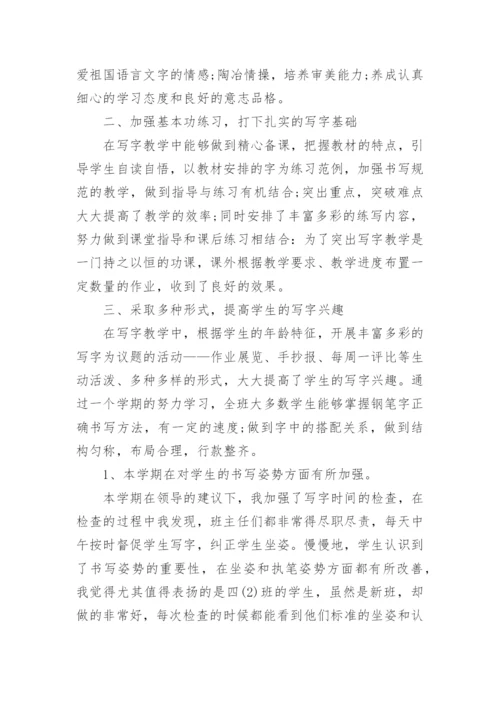 爱祖国语言文字的情感;陶冶情操，培养审美能力;养成认真细心的学习态度和良好的意志品格。

二、加强基本功练习，打下扎实的写字基础

在写字教学中能够做到精心备课，把握教材的特点，引导学生自读自悟，以教材安排的字为练习范例，加强书写规范的教学，做到指导与练习有机结合;突出重点，突破难点大大提高了教学的效率;同时安排了丰富多彩的练写内容，努力做到课堂指导和课后练习相结合：为了突出写字教学是一门持之以恒的功课，课外根据教学要求、教学进度布置一定数量的作业，收到了良好的效果。

三、采取多种形式，提高学生的写字兴趣

在写字教学中，根据学生的年龄特征，开展丰富多彩的写字为议题的活动——作业展览、手抄报、每周一评比等生动活泼、多种多样的形式，大大提高了学生的写字兴趣。通过一个学期的努力学习，全班大多数学生能够掌握钢笔字正确书写方法，有一定的速度;做到字中的搭配关系，做到结构匀称，布局合理，行款整齐。

1、本学期在对学生的书写姿势方面有所加强。

本学期在领导的建议下，我加强了写字时间的检查，在检查的过程中我发现，班主任们都非常得尽职尽责，每天中午按时督促学生写字，纠正学生坐姿。慢慢地，学生认识到了书写姿势的重要性，在坐姿和执笔姿势方面都有所改善，我觉得尤其值得表扬的是四(2)班的学生，虽然是新班，却做的非常好，每次检查的时候都能看到他们标准的坐姿和认